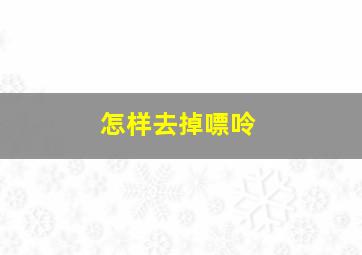 怎样去掉嘌呤